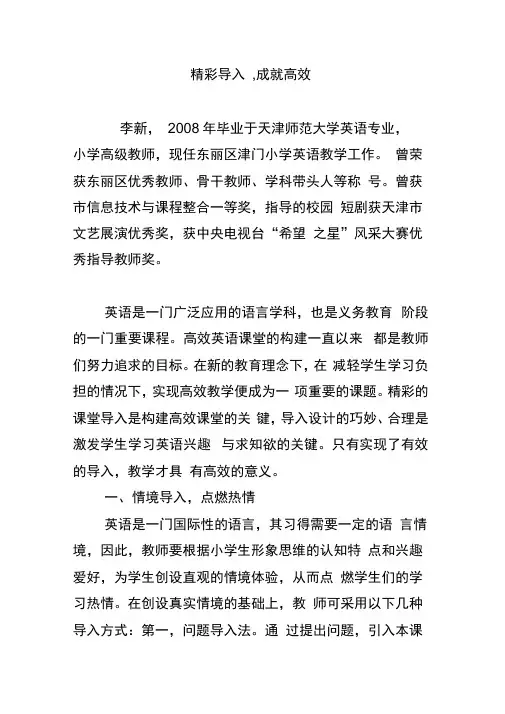 精彩导入 ,成就高效

李新， 2008 年毕业于天津师范大学英语专业，小学高级教师，现任东丽区津门小学英语教学工作。 曾荣获东丽区优秀教师、骨干教师、学科带头人等称 号。曾获市信息技术与课程整合一等奖，指导的校园 短剧获天津市文艺展演优秀奖，获中央电视台“希望 之星”风采大赛优秀指导教师奖。

英语是一门广泛应用的语言学科，也是义务教育 阶段的一门重要课程。高效英语课堂的构建一直以来 都是教师们努力追求的目标。在新的教育理念下，在 减轻学生学习负担的情况下，实现高效教学便成为一 项重要的课题。精彩的课堂导入是构建高效课堂的关 键，导入设计的巧妙、合理是激发学生学习英语兴趣 与求知欲的关键。只有实现了有效的导入，教学才具 有高效的意义。

一、情境导入，点燃热情

英语是一门国际性的语言，其习得需要一定的语 言情境，因此，教师要根据小学生形象思维的认知特 点和兴趣爱好，为学生创设直观的情境体验，从而点 燃学生们的学习热情。在创设真实情境的基础上，教 师可采用以下几种导入方式：第一，问题导入法。通 过提出问题，引入本课